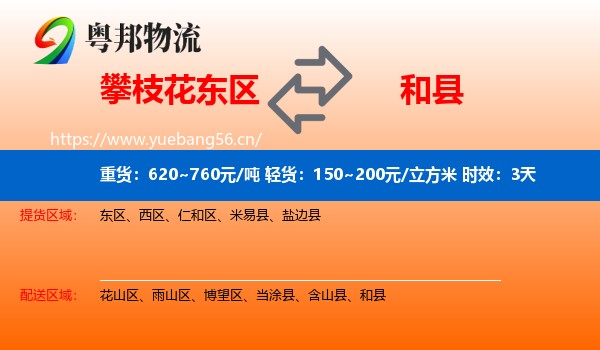 粤邦物流

攀枝花东区

和县

https://www.yuebang56.cn/

重货：620~760元/吨 轻货：150~200元/立方米 时效：3天

提货区域： 东区、西区、仁和区、米易县、盐边县

配送区域： 花山区、雨山区、博望区、当涂县、含山县、和县